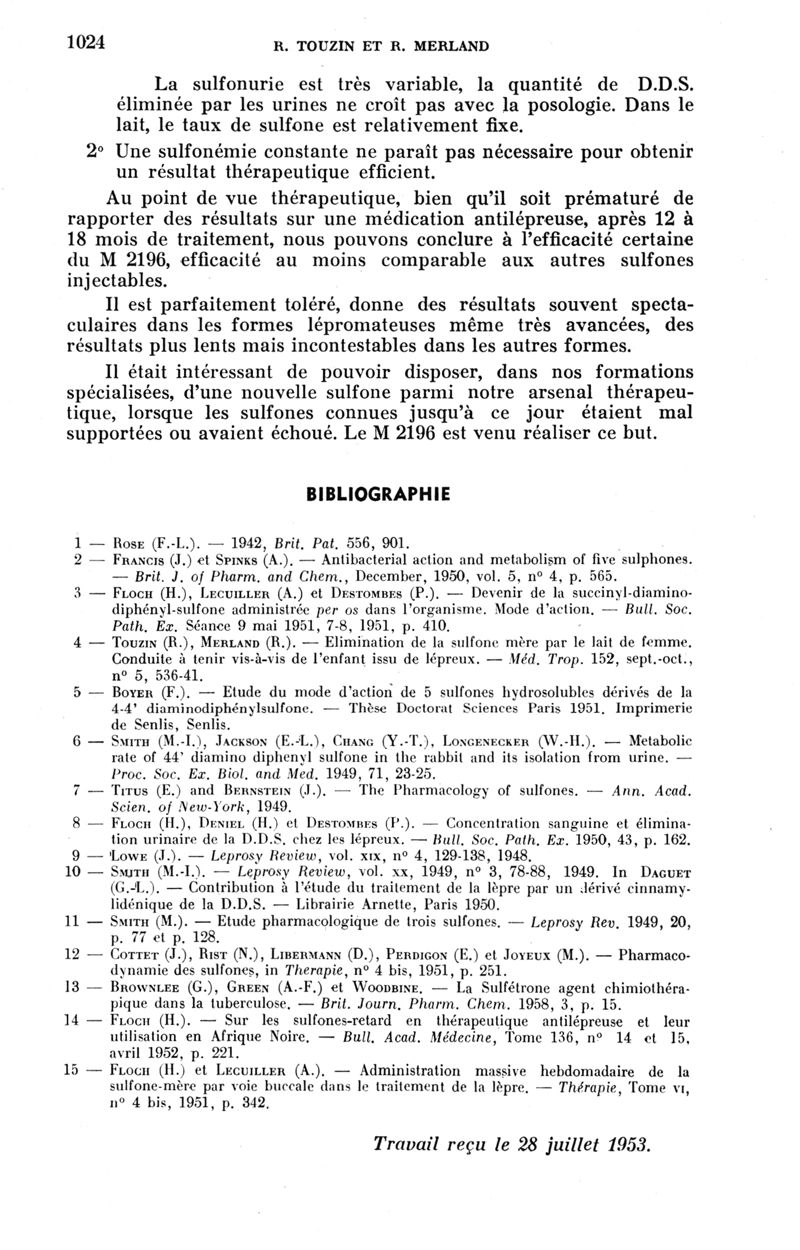 1024 R. TOUZIN ET R. MERLAND

La sulfonurie est très variable, la quantité de D.D.S. éliminée par les urines ne croît pas avec la posologie. Dans le lait, le taux de sulfone est relativement fixe.

2° Une sulfonémie constante ne paraît pas nécessaire pour obtenir un résultat thérapeutique efficient.

Au point de vue thérapeutique, bien qu'il soit prématuré de rapporter des résultats sur une médication antilépreuse, après 12 à 18 mois de traitement, nous pouvons conclure à l'efficacité certaine du M 2196, efficacité au moins comparable aux autres sulfones injectables.

Il est parfaitement toléré, donne des résultats souvent spectaculaires dans les formes lépromateuses même très avancées, des résultats plus lents mais incontestables dans les autres formes.

Il était intéressant de pouvoir disposer, dans nos formations spécialisées, d'une nouvelle sulfone parmi notre arsenal thérapeutique, lorsque les sulfones connues jusqu'à ce jour étaient mal supportées ou avaient échoué. Le M 2196 est venu réaliser ce but.

BIBLIOGRAPHIE

1 — Rose (F.-L.). — 1942, Brit. Pat. 556, 901.
2 — Francis (J.) et Spinks (A.). — Antibacterial action and metabolism of five sulphones. — Brit. J. of Pharm. and Chem., December, 1950, vol. 5, n° 4, p. 565.
3 — Floch (H.), Lecuiller (A.) et Destombes (P.). — Devenir de la succinyl-diamino-diphényl-sulfone administrée per os dans l'organisme. Mode d'action. — Bull. Soc. Path. Ex. Séance 9 mai 1951, 7-8, 1951, p. 410.
4 — Touzin (R.), Merland (R.). — Elimination de la sulfone mère par le lait de femme. Conduite à tenir vis-à-vis de l'enfant issu de lépreux. — Méd. Trop. 152, sept.-oct., n° 5, 536-41.
5 — Boyer (F.). — Etude du mode d'action de 5 sulfones hydrosolubles dérivés de la 4-4' diaminodiphénylsulfone. — Thèse Doctorat Sciences Paris 1951. Imprimerie de Senlis, Senlis.
6 — Smith (M.-I.), Jackson (E.-L.), Chang (Y.-T.), Longenecker (W.-H.). — Metabolic rate of 44' diamino diphenyl sulfone in the rabbit and its isolation from urine. — Proc. Soc. Ex. Biol. and Med. 1949, 71, 23-25.
7 — Titus (E.) and Bernstein (J.). — The Pharmacology of sulfones. — Ann. Acad. Scien. of New-York, 1949.
8 — Floch (H.), Deniel (H.) et Destombes (P.). — Concentration sanguine et élimination urinaire de la D.D.S. chez les lépreux. — Bull. Soc. Path. Ex. 1950, 43, p. 162.
9 — Lowe (J.). — Leprosy Review, vol. xix, n° 4, 129-138, 1948.
10 — Smith (M.-I.). — Leprosy Review, vol. xx, 1949, n° 3, 78-88, 1949. In Daguet (G.-L.). — Contribution à l'étude du traitement de la lèpre par un dérivé cinnamylidénique de la D.D.S. — Librairie Arnette, Paris 1950.
11 — Smith (M.). — Etude pharmacologique de trois sulfones. — Leprosy Rev. 1949, 20, p. 77 et p. 128.
12 — Cottet (J.), Rist (N.), Libermann (D.), Perdigon (E.) et Joyeux (M.). — Pharmacodynamie des sulfones, in Therapie, n° 4 bis, 1951, p. 251.
13 — Brownlee (G.), Green (A.-F.) et Woodbine. — La Sulfétrone agent chimiothérapique dans la tuberculose. — Brit. Journ. Pharm. Chem. 1958, 3, p. 15.
14 — Floch (H.). — Sur les sulfones-retard en thérapeutique antilépreuse et leur utilisation en Afrique Noire. — Bull. Acad. Médecine, Tome 136, n° 14 et 15, avril 1952, p. 221.
15 — Floch (H.) et Lecuiller (A.). — Administration massive hebdomadaire de la sulfone-mère par voie buccale dans le traitement de la lèpre. — Thérapie, Tome vi, n° 4 bis, 1951, p. 342.

Travail reçu le 28 juillet 1953.